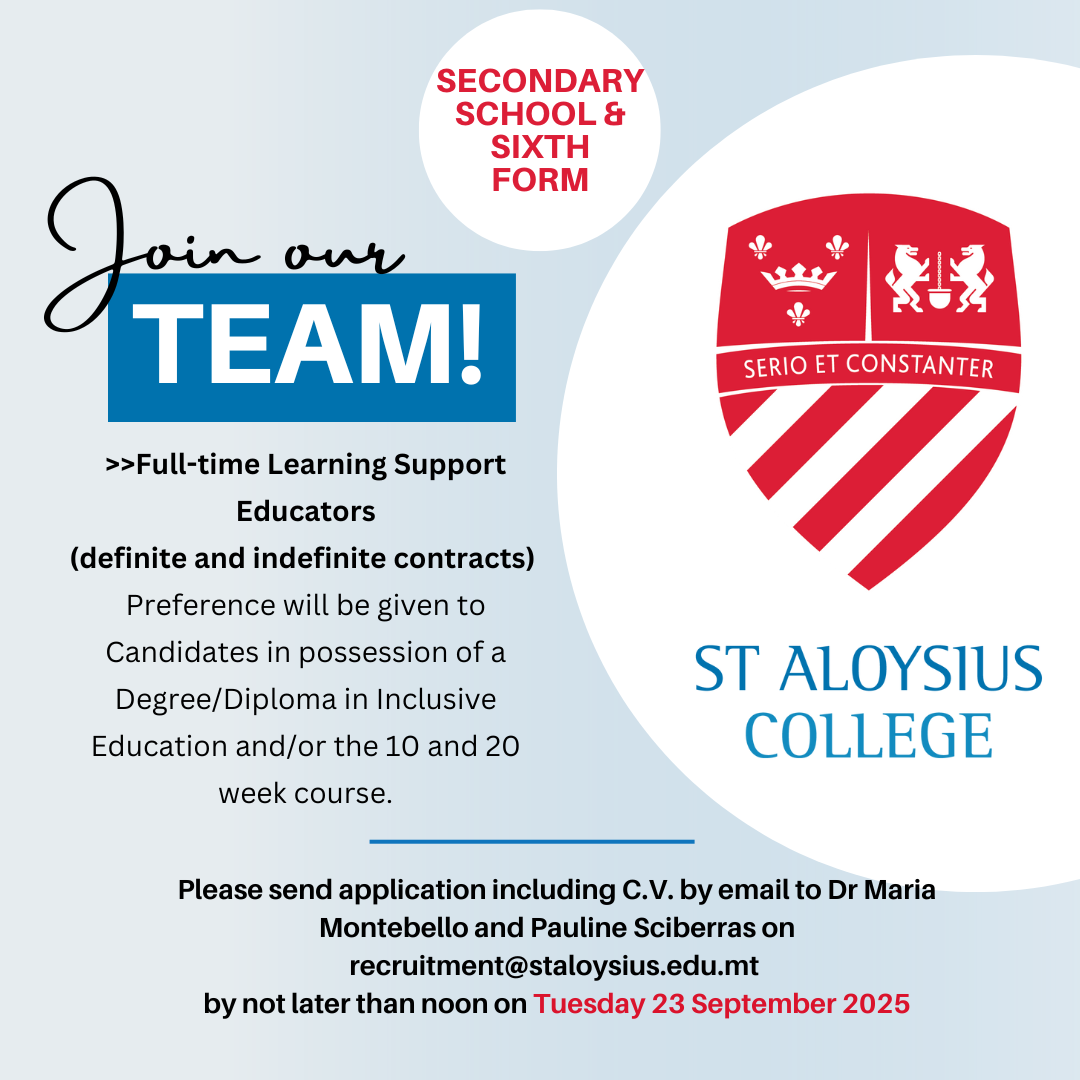 SECONDARY
SCHOOL &
SIXTH
FORM

Join our
TEAM!

>>Full-time Learning Support Educators
(definite and indefinite contracts)
Preference will be given to Candidates in possession of a Degree/Diploma in Inclusive Education and/or the 10 and 20 week course.

SERIO ET CONSTANTER

ST ALOYSIUS
COLLEGE

Please send application including C.V. by email to Dr Maria Montebello and Pauline Sciberras on recruitment@staloysius.edu.mt
by not later than noon on Tuesday 23 September 2025